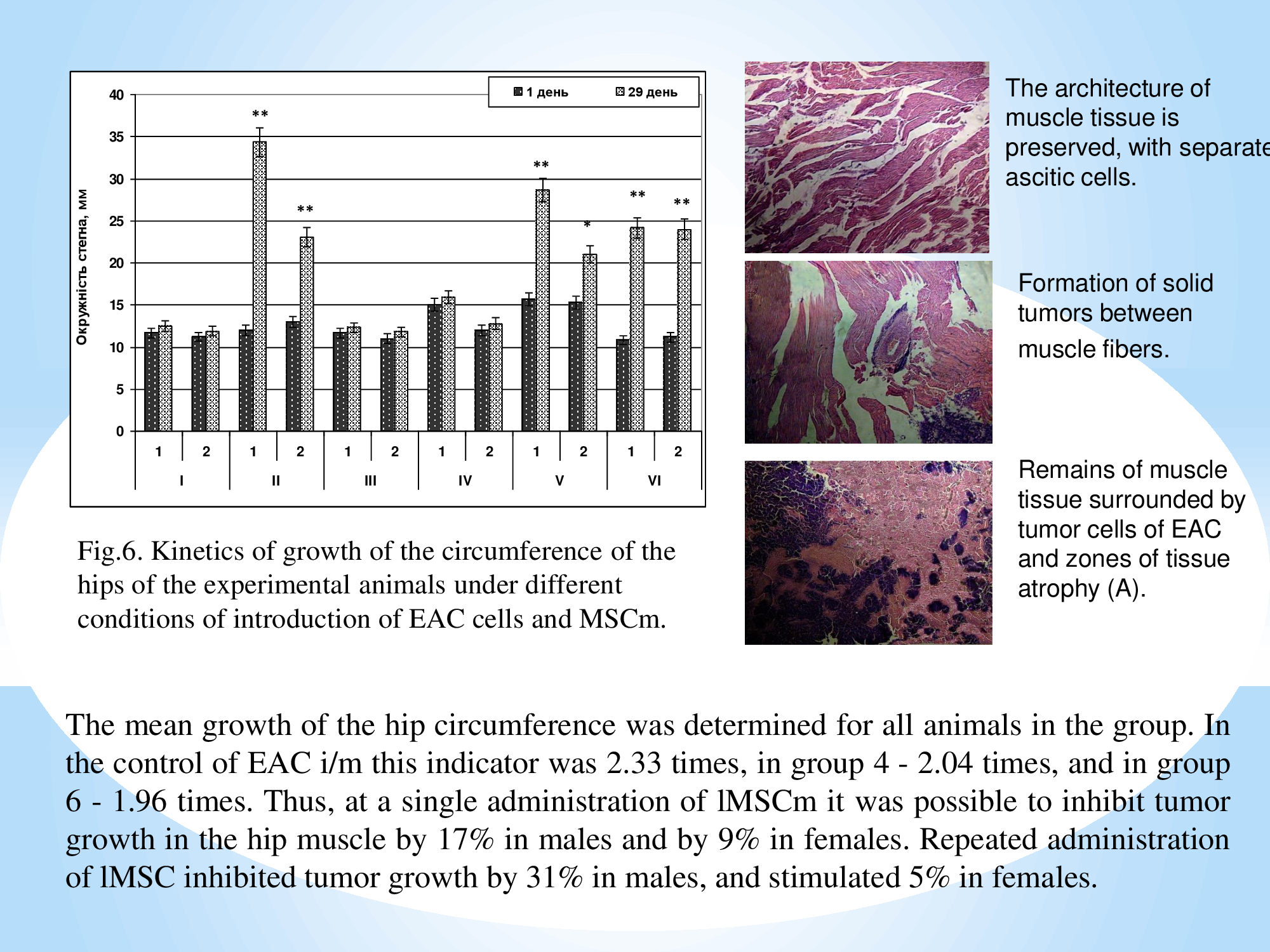 1 день
29 день

Окружність стегна, мм

40
35
30
25
20
15
10
5
0

**
**
**
*
**
**

1 2 1 2 1 2 1 2 1 2 1 2
I II III IV V VI

Fig.6. Kinetics of growth of the circumference of the hips of the experimental animals under different conditions of introduction of EAC cells and MSCm.

The architecture of muscle tissue is preserved, with separate ascitic cells.

Formation of solid tumors between muscle fibers.

Remains of muscle tissue surrounded by tumor cells of EAC and zones of tissue atrophy (A).

The mean growth of the hip circumference was determined for all animals in the group. In the control of EAC i/m this indicator was 2.33 times, in group 4 - 2.04 times, and in group 6 - 1.96 times. Thus, at a single administration of lMSCm it was possible to inhibit tumor growth in the hip muscle by 17% in males and by 9% in females. Repeated administration of lMSC inhibited tumor growth by 31% in males, and stimulated 5% in females.